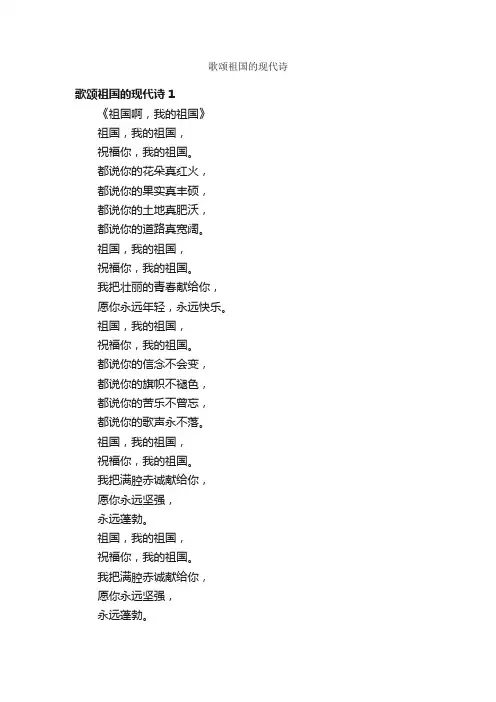 歌颂祖国的现代诗

歌颂祖国的现代诗 1

《祖国啊，我的祖国》

祖国，我的祖国，

祝福你，我的祖国。

都说你的花朵真红火，

都说你的果实真丰硕，

都说你的土地真肥沃，

都说你的道路真宽阔。

祖国，我的祖国，

祝福你，我的祖国。

我把壮丽的青春献给你，

愿你永远年轻，永远快乐。

祖国，我的祖国，

祝福你，我的祖国。

都说你的信念不会变，

都说你的旗帜不褪色，

都说你的苦乐不曾忘，

都说你的歌声永不落。

祖国，我的祖国，

祝福你，我的祖国。

我把满腔赤诚献给你，

愿你永远坚强，

永远蓬勃。

祖国，我的祖国，

祝福你，我的祖国。

我把满腔赤诚献给你，

愿你永远坚强，

永远蓬勃。